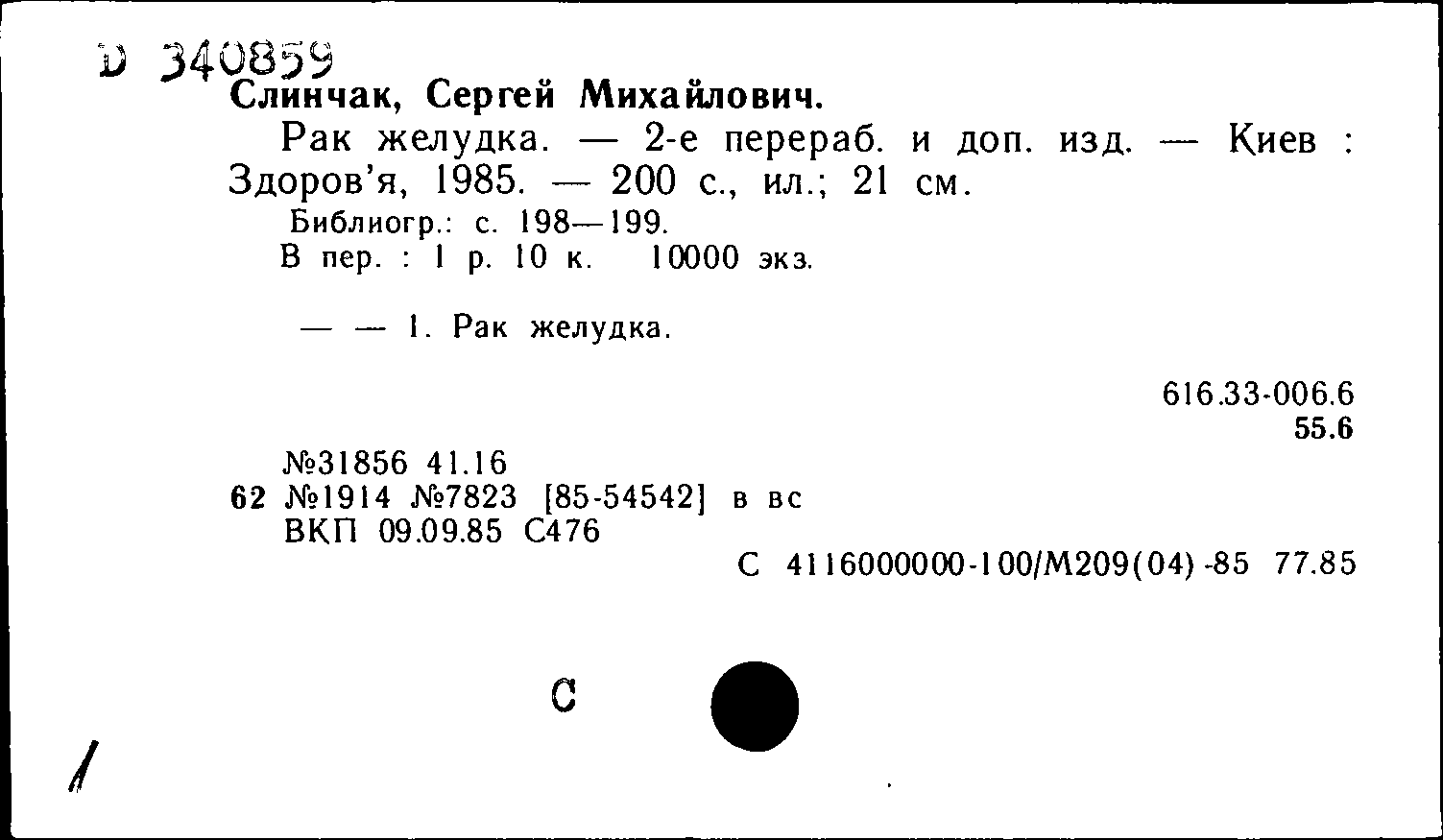 D 340859
Слинчак, Сергей Михайлович.

Рак желудка. — 2-е перераб. и доп. изд. — Киев : Здоров'я, 1985. — 200 с., ил.; 21 см.

Библиогр.: с. 198—199.
В пер. : 1 р. 10 к. 10000 экз.

— — 1. Рак желудка.

616.33-006.6
55.6

№31856 41.16
62 №1914 №7823 [85-54542] в вс
ВКП 09.09.85 С476
С 4116000000-100/М209(04)-85 77.85

С

/